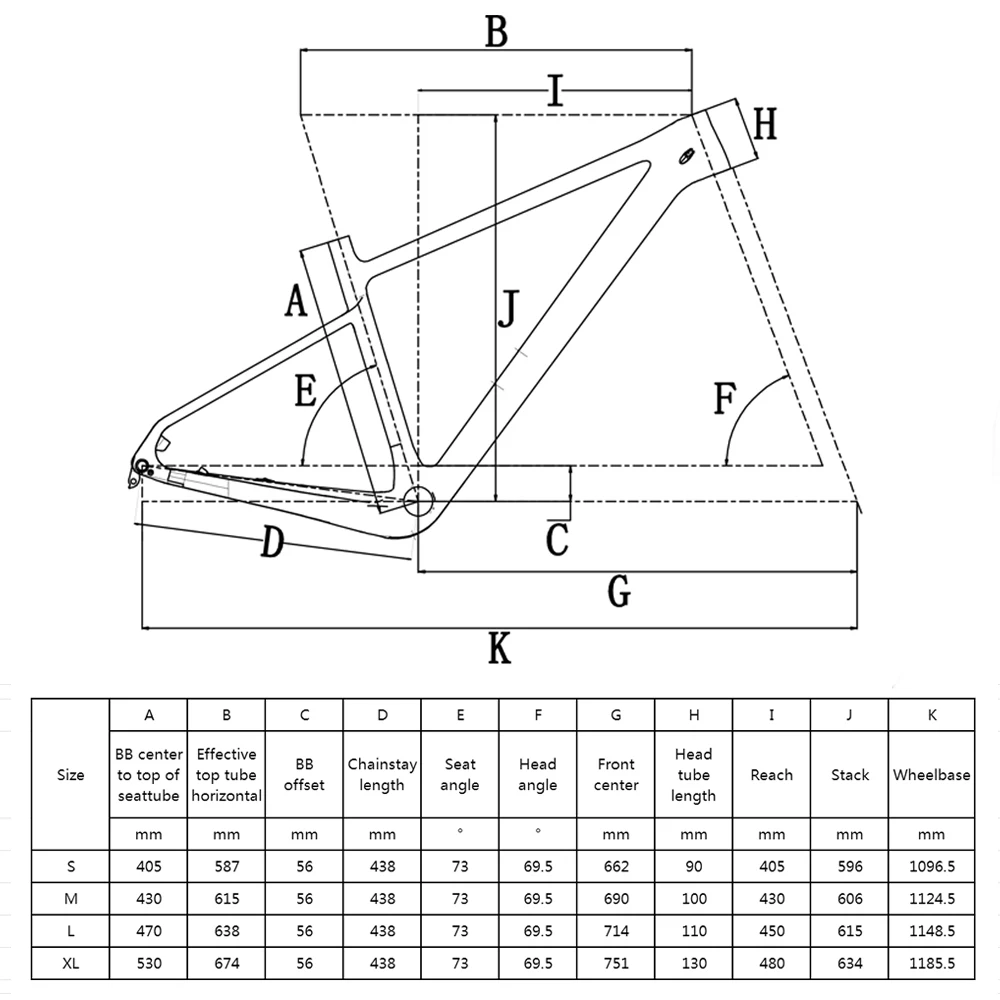 B

I

H

A

J

E

F

D

C

G

K

| Size | A | B | C | D | E | F | G | H | I | J | K |
|---|---|---|---|---|---|---|---|---|---|---|---|
| | BB center to top of seattube | Effective top tube horizontal | BB offset | Chainstay length | Seat angle | Head angle | Front center | Head tube length | Reach | Stack | Wheelbase |
| | mm | mm | mm | mm | ° | ° | mm | mm | mm | mm | mm |
| S | 405 | 587 | 56 | 438 | 73 | 69.5 | 662 | 90 | 405 | 596 | 1096.5 |
| M | 430 | 615 | 56 | 438 | 73 | 69.5 | 690 | 100 | 430 | 606 | 1124.5 |
| L | 470 | 638 | 56 | 438 | 73 | 69.5 | 714 | 110 | 450 | 615 | 1148.5 |
| XL | 530 | 674 | 56 | 438 | 73 | 69.5 | 751 | 130 | 480 | 634 | 1185.5 |